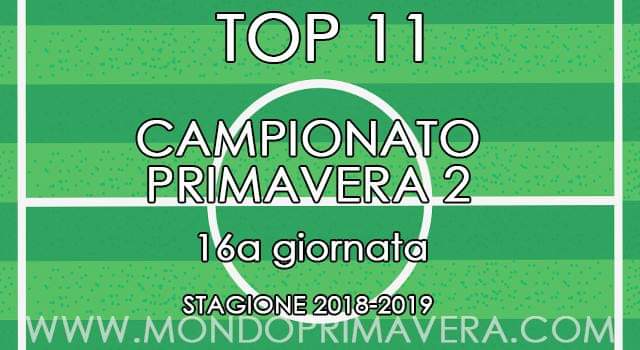 TOP 11

CAMPIONATO PRIMAVERA 2

16a giornata

STAGIONE 2018-2019

WWW.MONDOPRIMAVERA.COM